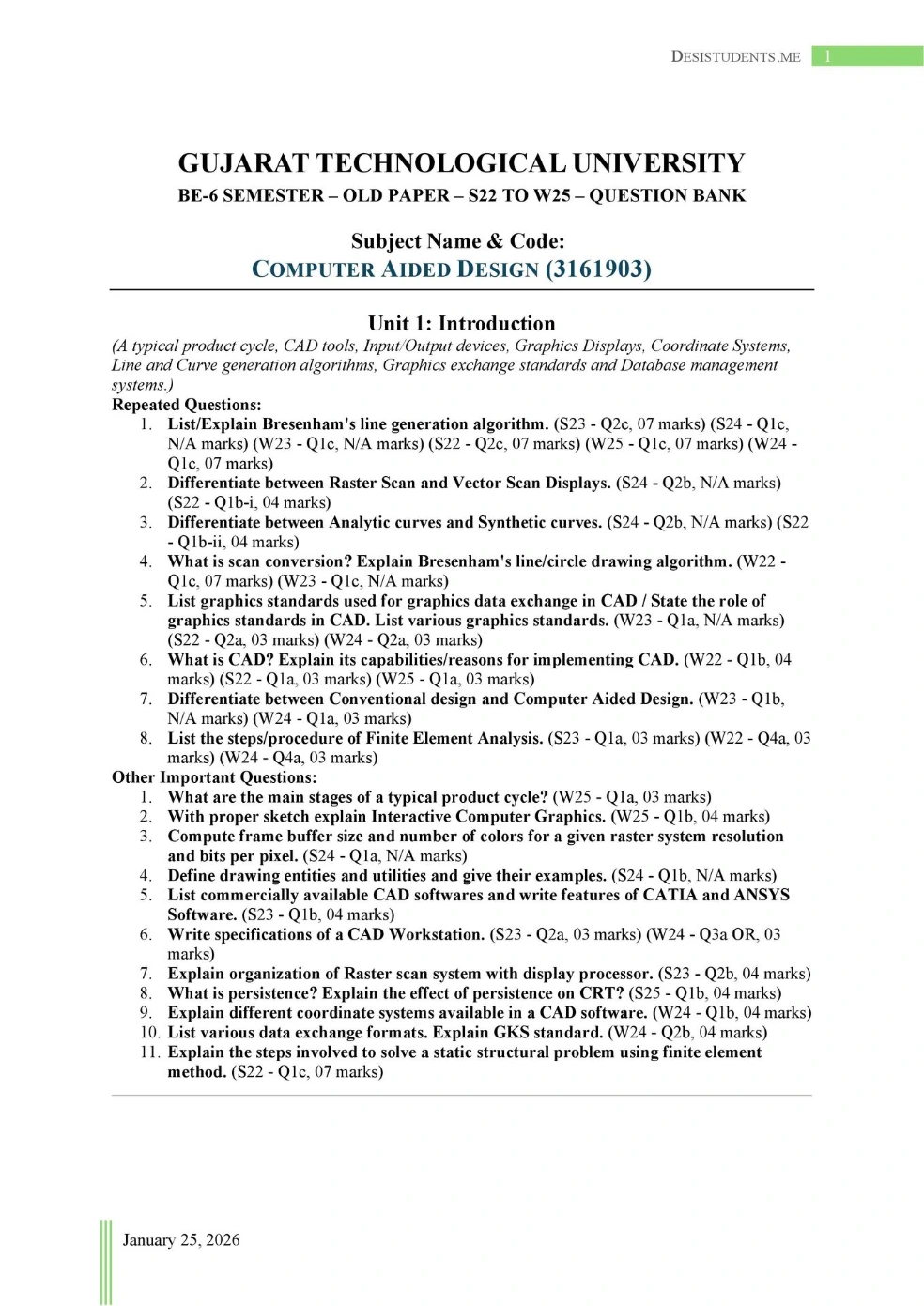 DESISTUDENTS.ME 1

GUJARAT TECHNOLOGICAL UNIVERSITY
BE-6 SEMESTER – OLD PAPER – S22 TO W25 – QUESTION BANK

Subject Name & Code:
COMPUTER AIDED DESIGN (3161903)

Unit 1: Introduction
(A typical product cycle, CAD tools, Input/Output devices, Graphics Displays, Coordinate Systems, Line and Curve generation algorithms, Graphics exchange standards and Database management systems.)
Repeated Questions:
1. List/Explain Bresenham's line generation algorithm. (S23 - Q2c, 07 marks) (S24 - Q1c, N/A marks) (W23 - Q1c, N/A marks) (S22 - Q2c, 07 marks) (W25 - Q1c, 07 marks) (W24 - Q1c, 07 marks)
2. Differentiate between Raster Scan and Vector Scan Displays. (S24 - Q2b, N/A marks) (S22 - Q1b-i, 04 marks)
3. Differentiate between Analytic curves and Synthetic curves. (S24 - Q2b, N/A marks) (S22 - Q1b-ii, 04 marks)
4. What is scan conversion? Explain Bresenham's line/circle drawing algorithm. (W22 - Q1c, 07 marks) (W23 - Q1c, N/A marks)
5. List graphics standards used for graphics data exchange in CAD / State the role of graphics standards in CAD. List various graphics standards. (W23 - Q1a, N/A marks) (S22 - Q2a, 03 marks) (W24 - Q2a, 03 marks)
6. What is CAD? Explain its capabilities/reasons for implementing CAD. (W22 - Q1b, 04 marks) (S22 - Q1a, 03 marks) (W25 - Q1a, 03 marks)
7. Differentiate between Conventional design and Computer Aided Design. (W23 - Q1b, N/A marks) (W24 - Q1a, 03 marks)
8. List the steps/procedure of Finite Element Analysis. (S23 - Q1a, 03 marks) (W22 - Q4a, 03 marks) (W24 - Q4a, 03 marks)
Other Important Questions:
1. What are the main stages of a typical product cycle? (W25 - Q1a, 03 marks)
2. With proper sketch explain Interactive Computer Graphics. (W25 - Q1b, 04 marks)
3. Compute frame buffer size and number of colors for a given raster system resolution and bits per pixel. (S24 - Q1a, N/A marks)
4. Define drawing entities and utilities and give their examples. (S24 - Q1b, N/A marks)
5. List commercially available CAD softwares and write features of CATIA and ANSYS Software. (S23 - Q1b, 04 marks)
6. Write specifications of a CAD Workstation. (S23 - Q2a, 03 marks) (W24 - Q3a OR, 03 marks)
7. Explain organization of Raster scan system with display processor. (S23 - Q2b, 04 marks)
8. What is persistence? Explain the effect of persistence on CRT? (S25 - Q1b, 04 marks)
9. Explain different coordinate systems available in a CAD software. (W24 - Q1b, 04 marks)
10. List various data exchange formats. Explain GKS standard. (W24 - Q2b, 04 marks)
11. Explain the steps involved to solve a static structural problem using finite element method. (S22 - Q1c, 07 marks)

January 25, 2026